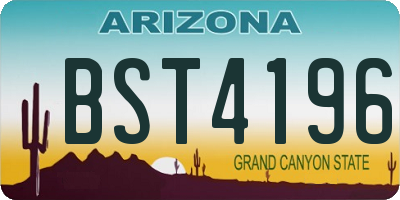 ARIZONA

BST4196

GRAND CANYON STATE